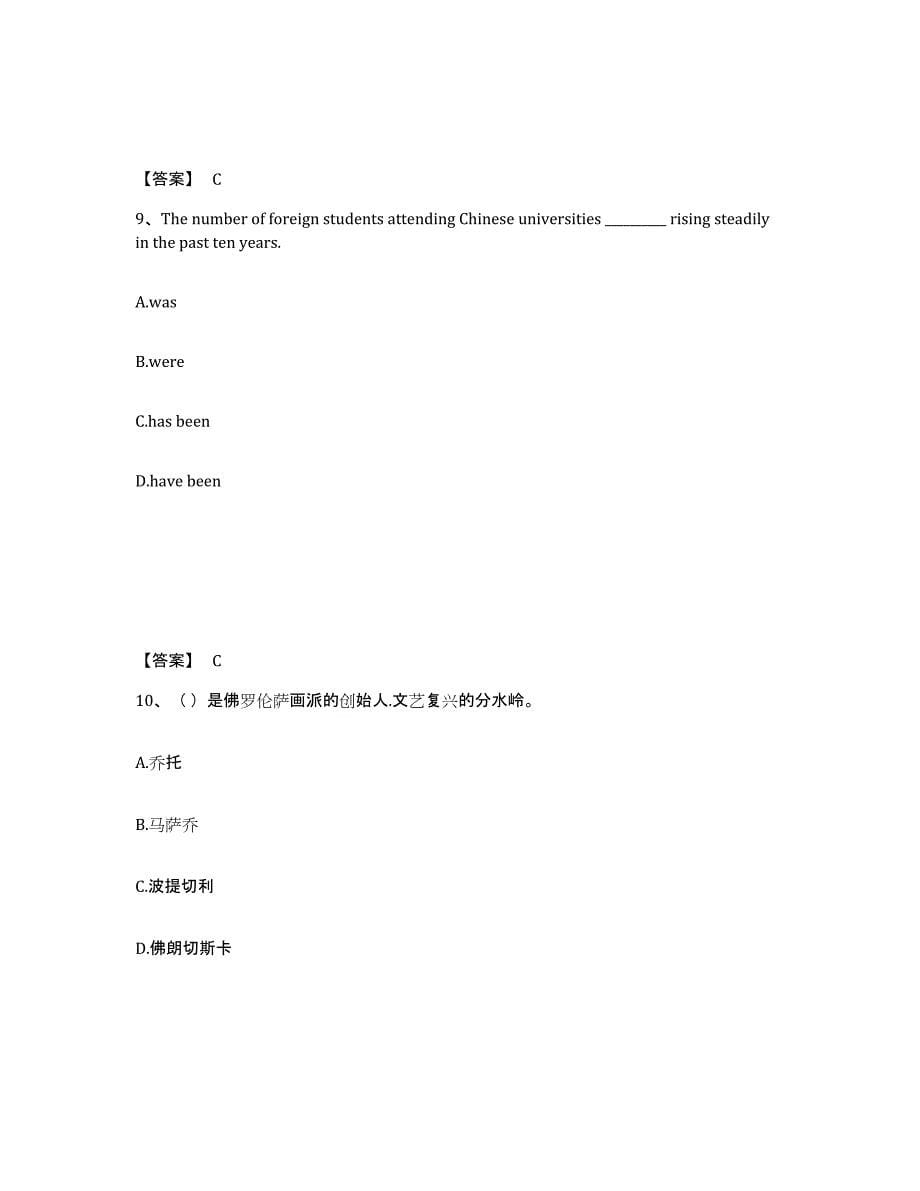 【答案】 C

9、The number of foreign students attending Chinese universities _________ rising steadily in the past ten years.

A.was

B.were

C.has been

D.have been

【答案】 C

10、（ ）是佛罗伦萨画派的创始人.文艺复兴的分水岭。

A.乔托

B.马萨乔

C.波提切利

D.佛朗切斯卡